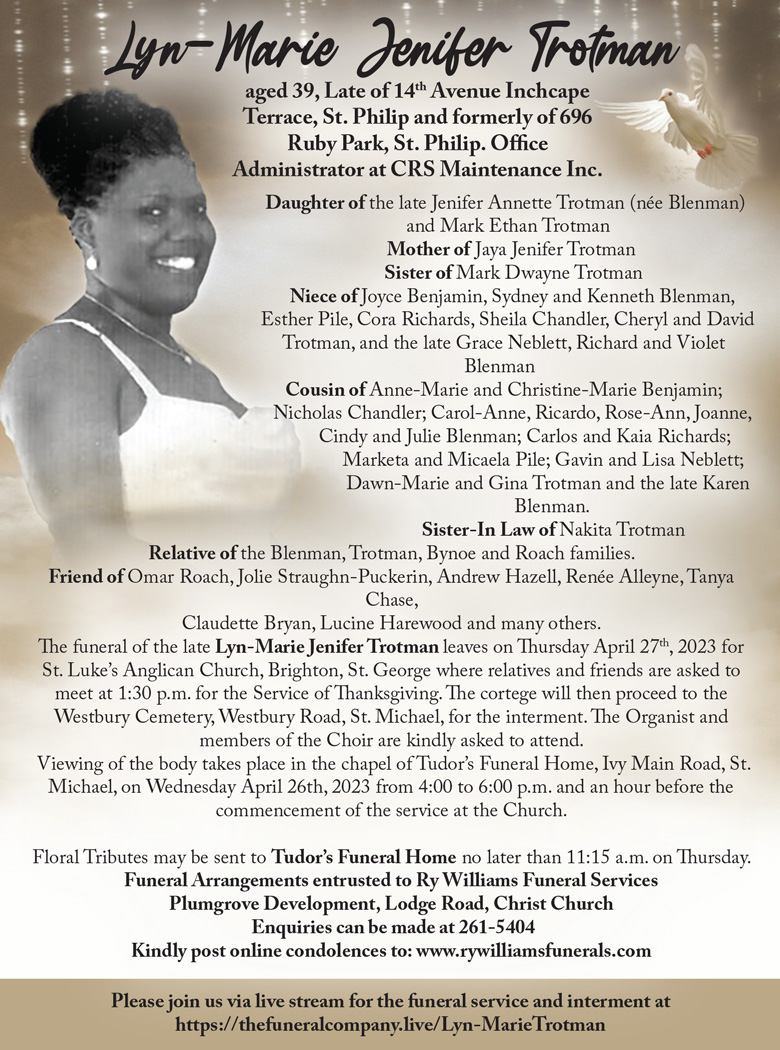 Lyn-Marie Jenifer Trotman

aged 39, Late of 14$^{th}$ Avenue Inchcape Terrace, St. Philip and formerly of 696 Ruby Park, St. Philip. Office Administrator at CRS Maintenance Inc.

Daughter of the late Jenifer Annette Trotman (née Blenman) and Mark Ethan Trotman
Mother of Jaya Jenifer Trotman
Sister of Mark Dwayne Trotman
Niece of Joyce Benjamin, Sydney and Kenneth Blenman, Esther Pile, Cora Richards, Sheila Chandler, Cheryl and David Trotman, and the late Grace Neblett, Richard and Violet Blenman
Cousin of Anne-Marie and Christine-Marie Benjamin; Nicholas Chandler; Carol-Anne, Ricardo, Rose-Ann, Joanne, Cindy and Julie Blenman; Carlos and Kaia Richards; Marketa and Micaela Pile; Gavin and Lisa Neblett; Dawn-Marie and Gina Trotman and the late Karen Blenman.
Sister-In Law of Nakita Trotman
Relative of the Blenman, Trotman, Bynoe and Roach families.
Friend of Omar Roach, Jolie Straughn-Puckerin, Andrew Hazell, Renée Alleyne, Tanya Chase,
Claudette Bryan, Lucine Harewood and many others.

The funeral of the late Lyn-Marie Jenifer Trotman leaves on Thursday April 27$^{th}$, 2023 for St. Luke's Anglican Church, Brighton, St. George where relatives and friends are asked to meet at 1:30 p.m. for the Service of Thanksgiving. The cortege will then proceed to the Westbury Cemetery, Westbury Road, St. Michael, for the interment. The Organist and members of the Choir are kindly asked to attend.

Viewing of the body takes place in the chapel of Tudor's Funeral Home, Ivy Main Road, St. Michael, on Wednesday April 26th, 2023 from 4:00 to 6:00 p.m. and an hour before the commencement of the service at the Church.

Floral Tributes may be sent to Tudor's Funeral Home no later than 11:15 a.m. on Thursday.
Funeral Arrangements entrusted to Ry Williams Funeral Services
Plumgrove Development, Lodge Road, Christ Church
Enquiries can be made at 261-5404
Kindly post online condolences to: www.rywilliamsfunerals.com

Please join us via live stream for the funeral service and interment at
https://thefuneralcompany.live/Lyn-MarieTrotman